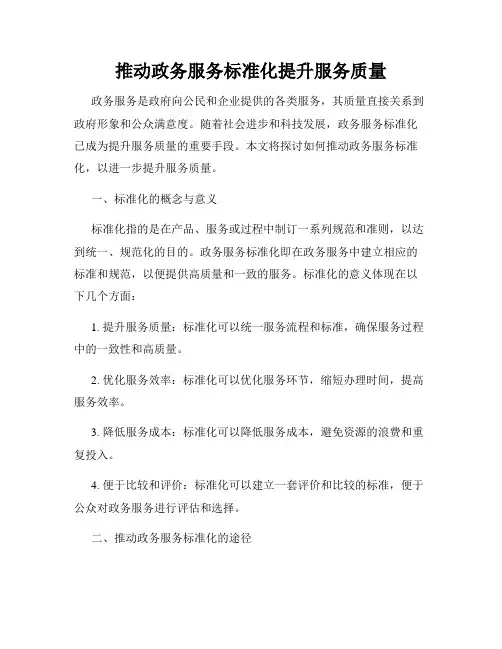 推动政务服务标准化提升服务质量

政务服务是政府向公民和企业提供的各类服务，其质量直接关系到政府形象和公众满意度。随着社会进步和科技发展，政务服务标准化已成为提升服务质量的重要手段。本文将探讨如何推动政务服务标准化，以进一步提升服务质量。

一、标准化的概念与意义

标准化指的是在产品、服务或过程中制订一系列规范和准则，以达到统一、规范化的目的。政务服务标准化即在政务服务中建立相应的标准和规范，以便提供高质量和一致的服务。标准化的意义体现在以下几个方面：

1. 提升服务质量：标准化可以统一服务流程和标准，确保服务过程中的一致性和高质量。

2. 优化服务效率：标准化可以优化服务环节，缩短办理时间，提高服务效率。

3. 降低服务成本：标准化可以降低服务成本，避免资源的浪费和重复投入。

4. 便于比较和评价：标准化可以建立一套评价和比较的标准，便于公众对政务服务进行评估和选择。

二、推动政务服务标准化的途径